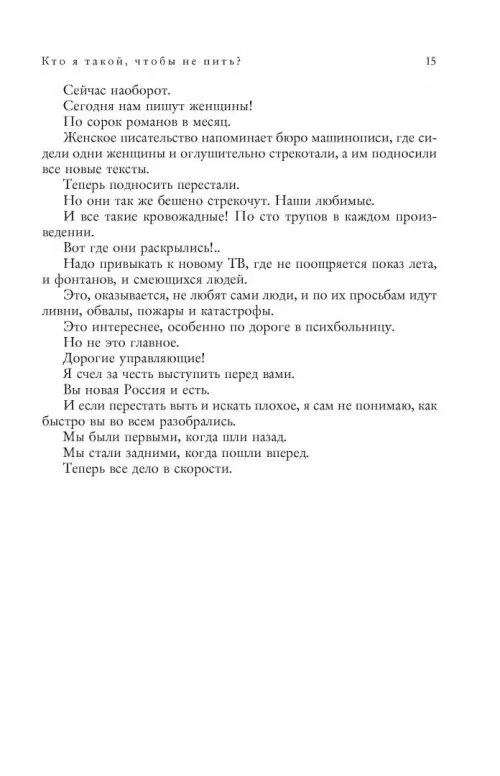 Кто я такой, чтобы не пить? 15

Сейчас наоборот.

Сегодня нам пишут женщины!

По сорок романов в месяц.

Женское писательство напоминает бюро машинописи, где сидели одни женщины и оглушительно стрекотали, а им подносили все новые тексты.

Теперь подносить перестали.

Но они так же бешено стрекочут. Наши любимые.

И все такие кровожадные! По сто трупов в каждом произведении.

Вот где они раскрылись!..

Надо привыкать к новому ТВ, где не поощряется показ лета, и фонтанов, и смеющихся людей.

Это, оказывается, не любят сами люди, и по их просьбам идут ливни, обвалы, пожары и катастрофы.

Это интереснее, особенно по дороге в психбольницу.

Но не это главное.

Дорогие управляющие!

Я счел за честь выступить перед вами.

Вы новая Россия и есть.

И если перестать выть и искать плохое, я сам не понимаю, как быстро вы во всем разобрались.

Мы были первыми, когда шли назад.

Мы стали задними, когда пошли вперед.

Теперь все дело в скорости.